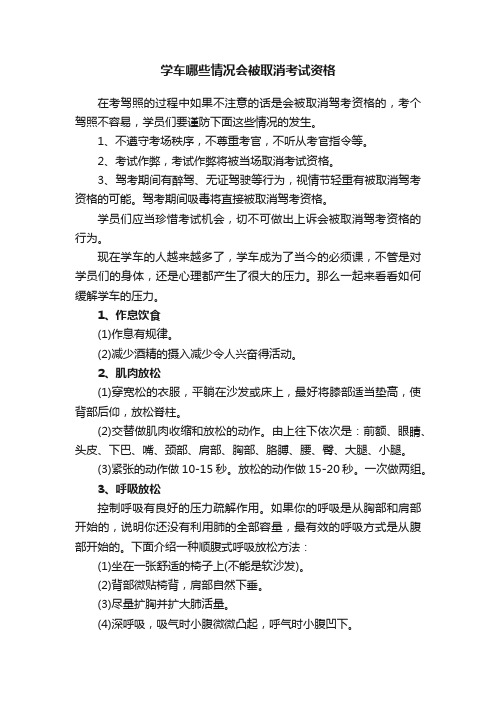 学车哪些情况会被取消考试资格

在考驾照的过程中如果不注意的话是会被取消驾考资格的，考个驾照不容易，学员们要谨防下面这些情况的发生。

1、不遵守考场秩序，不尊重考官，不听从考官指令等。

2、考试作弊，考试作弊将被当场取消考试资格。

3、驾考期间有醉驾、无证驾驶等行为，视情节轻重有被取消驾考资格的可能。驾考期间吸毒将直接被取消驾考资格。

学员们应当珍惜考试机会，切不可做出上诉会被取消驾考资格的行为。

现在学车的人越来越多了，学车成为了当今的必须课，不管是对学员们的身体，还是心理都产生了很大的压力。那么一起来看看如何缓解学车的压力。

1、作息饮食

(1)作息有规律。

(2)减少酒精的摄入减少令人兴奋得活动。

2、肌肉放松

(1)穿宽松的衣服，平躺在沙发或床上，最好将膝部适当垫高，使背部后仰，放松脊柱。

(2)交替做肌肉收缩和放松的动作。由上往下依次是：前额、眼睛、头皮、下巴、嘴、颈部、肩部、胸部、胳膊、腰、臀、大腿、小腿。

(3)紧张的动作做 10-15 秒。放松的动作做 15-20 秒。一次做两组。

3、呼吸放松

控制呼吸有良好的压力疏解作用。如果你的呼吸是从胸部和肩部开始的，说明你还没有利用肺的全部容量，最有效的呼吸方式是从腹部开始的。下面介绍一种顺腹式呼吸放松方法：

(1)坐在一张舒适的椅子上(不能是软沙发)。

(2)背部微贴椅背，肩部自然下垂。

(3)尽量扩胸并扩大肺活量。

(4)深呼吸，吸气时小腹微微凸起，呼气时小腹凹下。